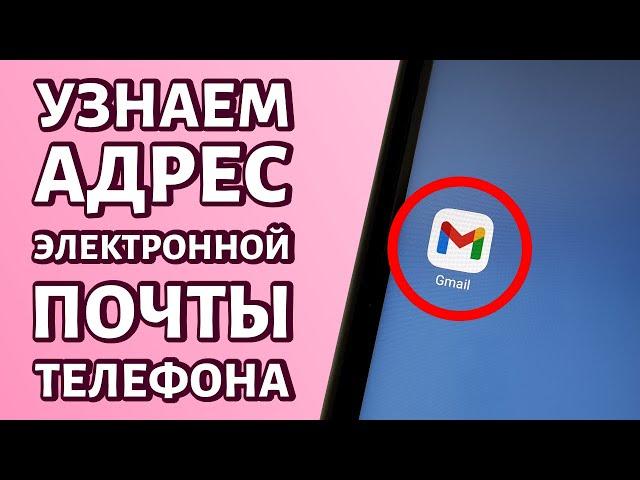 УЗНАЕМ АДРЕС ЭЛЕКТРОННОЙ ПОЧТЫ ТЕЛЕФОНА

Gmail